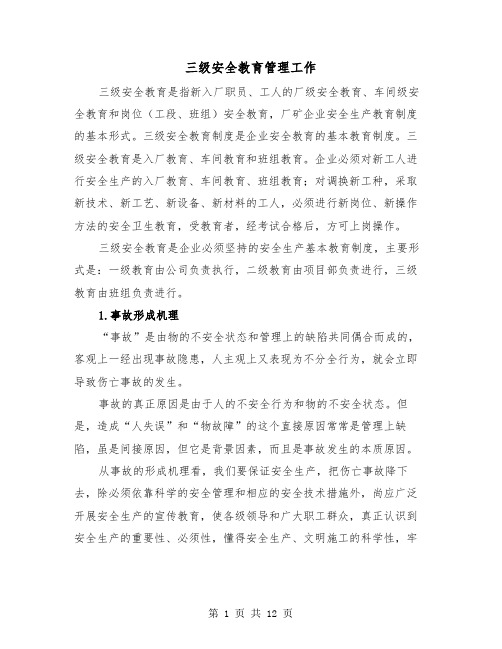 三级安全教育管理工作

三级安全教育是指新入厂职员、工人的厂级安全教育、车间级安全教育和岗位（工段、班组）安全教育，厂矿企业安全生产教育制度的基本形式。三级安全教育制度是企业安全教育的基本教育制度。三级安全教育是入厂教育、车间教育和班组教育。企业必须对新工人进行安全生产的入厂教育、车间教育、班组教育；对调换新工种，采取新技术、新工艺、新设备、新材料的工人，必须进行新岗位、新操作方法的安全卫生教育，受教育者，经考试合格后，方可上岗操作。

三级安全教育是企业必须坚持的安全生产基本教育制度，主要形式是：一级教育由公司负责执行，二级教育由项目部负责进行，三级教育由班组负责进行。

1.事故形成机理

“事故”是由物的不安全状态和管理上的缺陷共同偶合而成的，客观上一经出现事故隐患，人主观上又表现为不分全行为，就会立即导致伤亡事故的发生。

事故的真正原因是由于人的不安全行为和物的不安全状态。但是，造成“人失误”和“物故障”的这个直接原因常常是管理上缺陷，虽是间接原因，但它是背景因素，而且是事故发生的本质原因。

从事故的形成机理看，我们要保证安全生产，把伤亡事故降下去，除必须依靠科学的安全管理和相应的安全技术措施外，尚应广泛开展安全生产的宣传教育，使各级领导和广大职工群众，真正认识到安全生产的重要性、必须性，懂得安全生产、文明施工的科学性，牢

第 1 页 共 12 页